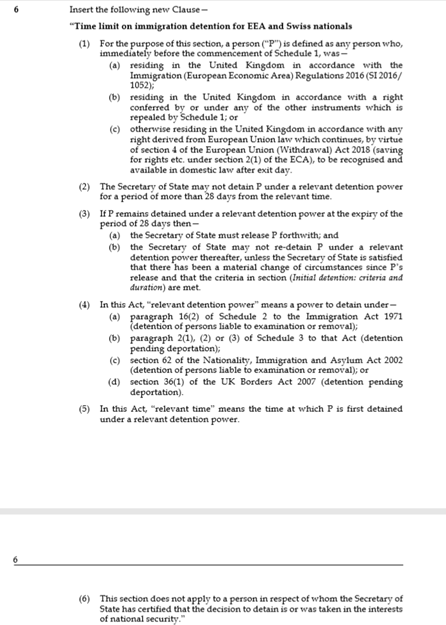 6 Insert the following new Clause—

"Time limit on immigration detention for EEA and Swiss nationals

(1) For the purpose of this section, a person ("P") is defined as any person who, immediately before the commencement of Schedule 1, was—

(a) residing in the United Kingdom in accordance with the Immigration (European Economic Area) Regulations 2016 (SI 2016/1052);

(b) residing in the United Kingdom in accordance with a right conferred by or under any of the other instruments which is repealed by Schedule 1; or

(c) otherwise residing in the United Kingdom in accordance with any right derived from European Union law which continues, by virtue of section 4 of the European Union (Withdrawal) Act 2018 (saving for rights etc. under section 2(1) of the ECA), to be recognised and available in domestic law after exit day.

(2) The Secretary of State may not detain P under a relevant detention power for a period of more than 28 days from the relevant time.

(3) If P remains detained under a relevant detention power at the expiry of the period of 28 days then—

(a) the Secretary of State must release P forthwith; and

(b) the Secretary of State may not re-detain P under a relevant detention power thereafter, unless the Secretary of State is satisfied that there has been a material change of circumstances since P's release and that the criteria in section (Initial detention: criteria and duration) are met.

(4) In this Act, "relevant detention power" means a power to detain under—

(a) paragraph 16(2) of Schedule 2 to the Immigration Act 1971 (detention of persons liable to examination or removal);

(b) paragraph 2(1), (2) or (3) of Schedule 3 to that Act (detention pending deportation);

(c) section 62 of the Nationality, Immigration and Asylum Act 2002 (detention of persons liable to examination or removal); or

(d) section 36(1) of the UK Borders Act 2007 (detention pending deportation).

(5) In this Act, "relevant time" means the time at which P is first detained under a relevant detention power.

6

(6) This section does not apply to a person in respect of whom the Secretary of State has certified that the decision to detain is or was taken in the interests of national security."